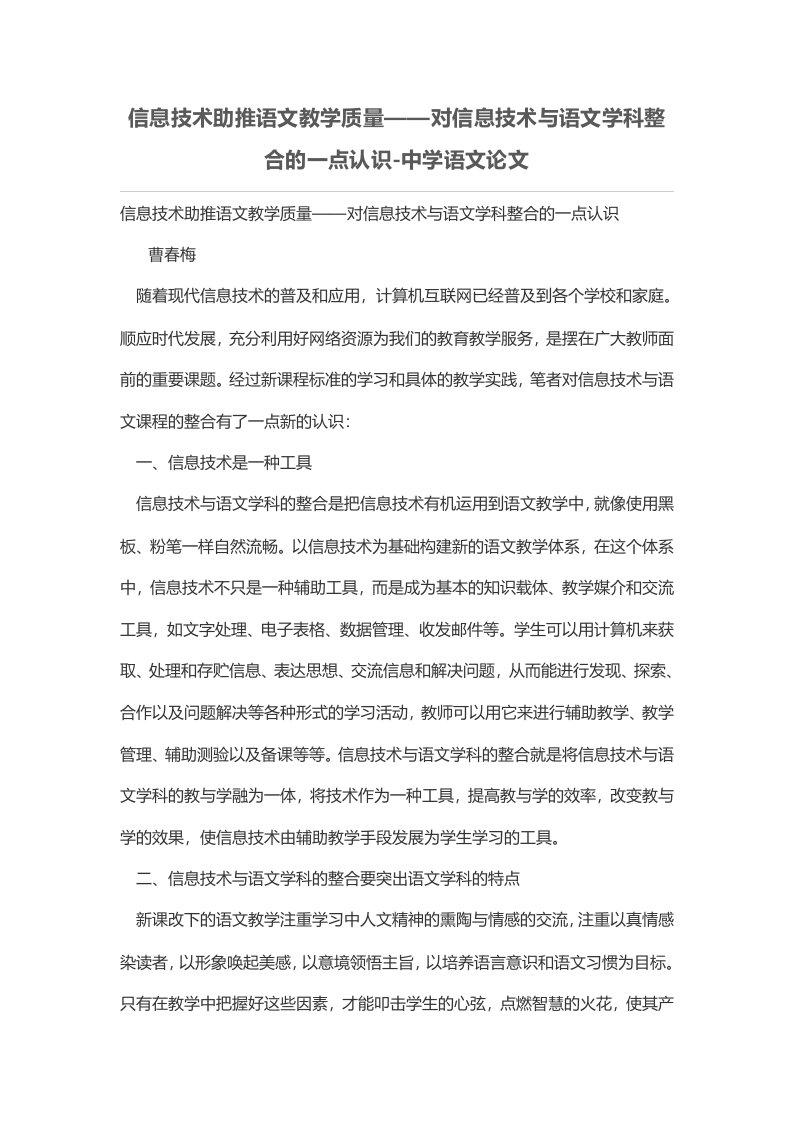 信息技术助推语文教学质量——对信息技术与语文学科整合的一点认识-中学语文论文

信息技术助推语文教学质量——对信息技术与语文学科整合的一点认识

曹春梅

随着现代信息技术的普及和应用，计算机互联网已经普及到各个学校和家庭。顺应时代发展，充分利用好网络资源为我们的教育教学服务，是摆在广大教师面前的重要课题。经过新课程标准的学习和具体的教学实践，笔者对信息技术与语文课程的整合有了一点新的认识：

一、信息技术是一种工具

信息技术与语文学科的整合是把信息技术有机运用到语文教学中，就像使用黑板、粉笔一样自然流畅。以信息技术为基础构建新的语文教学体系，在这个体系中，信息技术不只是一种辅助工具，而是成为基本的知识载体、教学媒介和交流工具，如文字处理、电子表格、数据管理、收发邮件等。学生可以用计算机来获取、处理和存贮信息、表达思想、交流信息和解决问题，从而能进行发现、探索、合作以及问题解决等各种形式的学习活动，教师可以用它来进行辅助教学、教学管理、辅助测验以及备课等等。信息技术与语文学科的整合就是将信息技术与语文学科的教与学融为一体，将技术作为一种工具，提高教与学的效率，改变教与学的效果，使信息技术由辅助教学手段发展为学生学习的工具。

二、信息技术与语文学科的整合要突出语文学科的特点

新课改下的语文教学注重学习中人文精神的熏陶与情感的交流，注重以真情感染读者，以形象唤起美感，以意境领悟主旨，以培养语言意识和语文习惯为目标。只有在教学中把握好这些因素，才能叩击学生的心弦，点燃智慧的火花，使其产